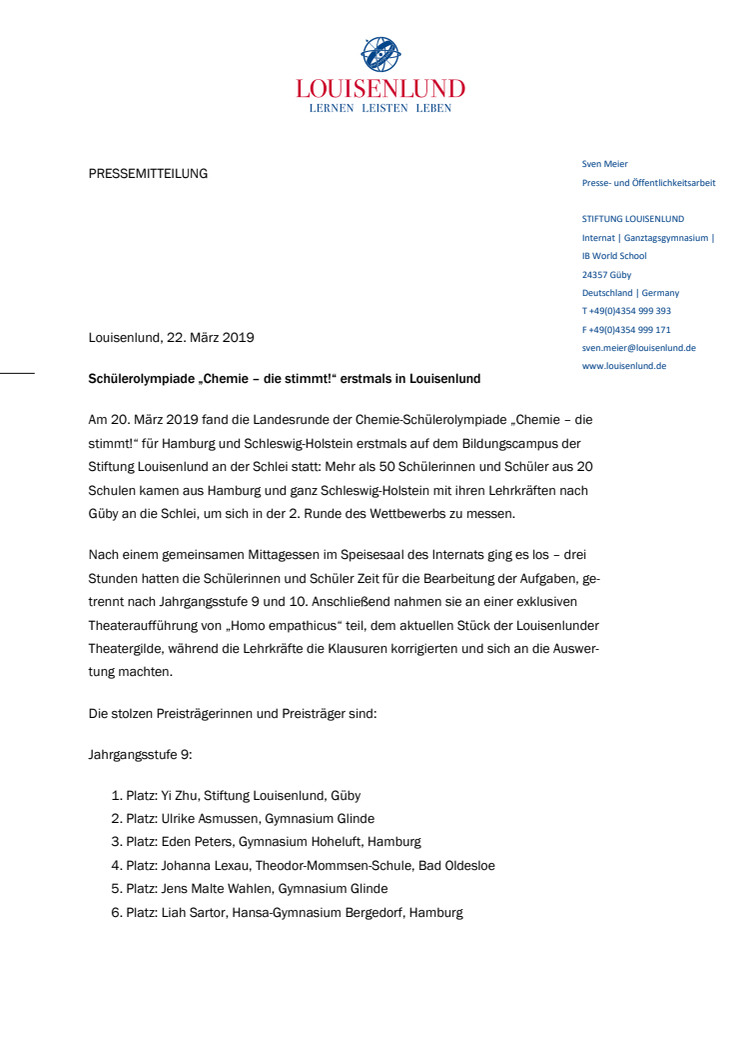 LOUISENLUND
LERNEN LEISTEN LEBEN

PRESSEMITTEILUNG

Sven Meier
Presse- und Öffentlichkeitsarbeit

STIFTUNG LOUISENLUND
Internat | Ganztagsgymnasium | IB World School
24357 Güby
Deutschland | Germany
T +49(0)4354 999 393
F +49(0)4354 999 171
sven.meier@louisenlund.de
www.louisenlund.de

Louisenlund, 22. März 2019

Schülerolympiade „Chemie – die stimmt!“ erstmals in Louisenlund

Am 20. März 2019 fand die Landesrunde der Chemie-Schülerolympiade „Chemie – die stimmt!“ für Hamburg und Schleswig-Holstein erstmals auf dem Bildungscampus der Stiftung Louisenlund an der Schlei statt: Mehr als 50 Schülerinnen und Schüler aus 20 Schulen kamen aus Hamburg und ganz Schleswig-Holstein mit ihren Lehrkräften nach Güby an die Schlei, um sich in der 2. Runde des Wettbewerbs zu messen.

Nach einem gemeinsamen Mittagessen im Speisesaal des Internats ging es los – drei Stunden hatten die Schülerinnen und Schüler Zeit für die Bearbeitung der Aufgaben, getrennt nach Jahrgangsstufe 9 und 10. Anschließend nahmen sie an einer exklusiven Theateraufführung von „Homo empathicus“ teil, dem aktuellen Stück der Louisenlunder Theatergilde, während die Lehrkräfte die Klausuren korrigierten und sich an die Auswertung machten.

Die stolzen Preisträgerinnen und Preisträger sind:

Jahrgangsstufe 9:

1. Platz: Yi Zhu, Stiftung Louisenlund, Güby
2. Platz: Ulrike Asmussen, Gymnasium Glinde
3. Platz: Eden Peters, Gymnasium Hoheluft, Hamburg
4. Platz: Johanna Lexau, Theodor-Mommsen-Schule, Bad Oldesloe
5. Platz: Jens Malte Wahlen, Gymnasium Glinde
6. Platz: Liah Sartor, Hansa-Gymnasium Bergedorf, Hamburg